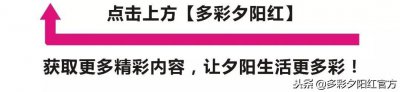 点击上方【多彩夕阳红】

获取更多精彩内容，让夕阳生活更多彩！

头条 @多彩夕阳红官方